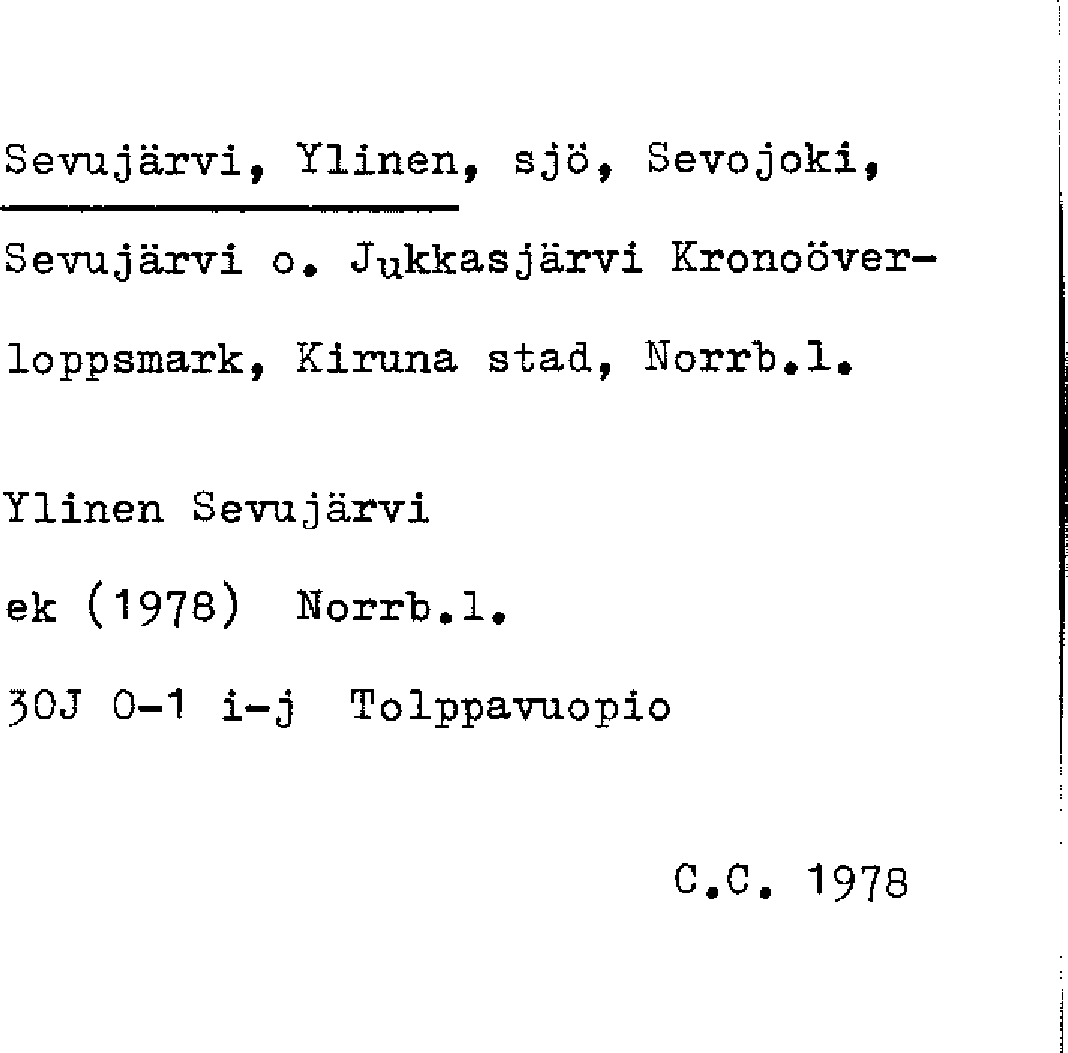 Sevujärvi, Ylinen, sjö, Sevojoki, Sevujärvi o. Jukkasjärvi Kronoöverloppsmark, Kiruna stad, Norrb.l.

Ylinen Sevujärvi

ek (1978) Norrb.l.

30J 0-1 i-j Tolppavuopio

C.C. 1978